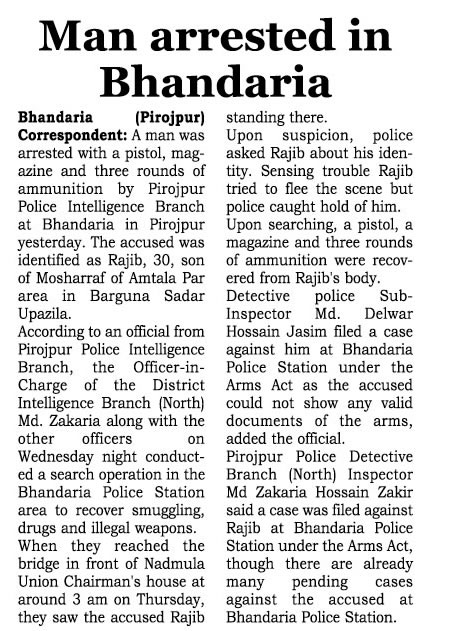 Man arrested in Bhandaria

Bhandaria (Pirojpur) Correspondent: A man was arrested with a pistol, magazine and three rounds of ammunition by Pirojpur Police Intelligence Branch at Bhandaria in Pirojpur yesterday. The accused was identified as Rajib, 30, son of Mosharraf of Amtala Par area in Barguna Sadar Upazila.

According to an official from Pirojpur Police Intelligence Branch, the Officer-in-Charge of the District Intelligence Branch (North) Md. Zakaria along with the other officers on Wednesday night conducted a search operation in the Bhandaria Police Station area to recover smuggling, drugs and illegal weapons.

When they reached the bridge in front of Nadmula Union Chairman's house at around 3 am on Thursday, they saw the accused Rajib standing there.

Upon suspicion, police asked Rajib about his identity. Sensing trouble Rajib tried to flee the scene but police caught hold of him.

Upon searching, a pistol, a magazine and three rounds of ammunition were recovered from Rajib's body.

Detective police Sub-Inspector Md. Delwar Hossain Jasim filed a case against him at Bhandaria Police Station under the Arms Act as the accused could not show any valid documents of the arms, added the official.

Pirojpur Police Detective Branch (North) Inspector Md Zakaria Hossain Zakir said a case was filed against Rajib at Bhandaria Police Station under the Arms Act, though there are already many pending cases against the accused at Bhandaria Police Station.